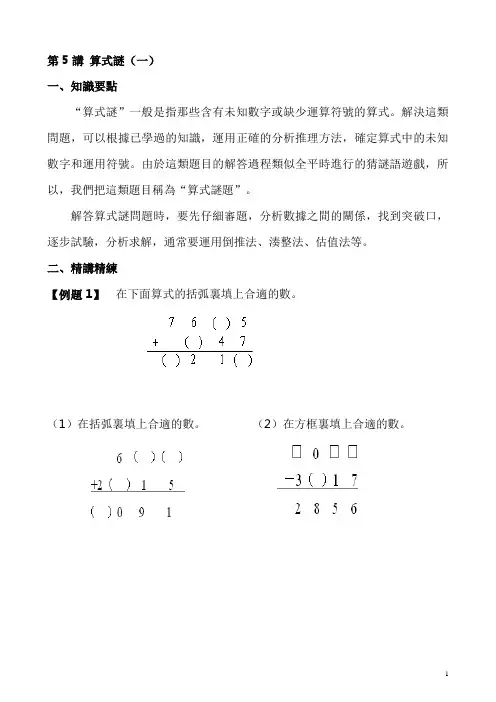 第 5 講 算式謎（一）

一、知識要點

“算式謎”一般是指那些含有未知數字或缺少運算符號的算式。解決這類問題，可以根據已學過的知識，運用正確的分析推理方法，確定算式中的未知數字和運用符號。由於這類題目的解答過程類似全平時進行的猜謎語遊戲，所以，我們把這類題目稱為“算式謎題”。

解答算式謎問題時，要先仔細審題，分析數據之間的關係，找到突破口，逐步試驗，分析求解，通常要運用倒推法、湊整法、估值法等。

二、精講精練

【例題 1】 在下面算式的括弧裏填上合適的數。

7 6 ( ) 5
+ ( ) 4 7
( ) 2 1 ( )

（1）在括弧裏填上合適的數。

6 ( ) ( )
+2 ( ) 1 5
( ) 0 9 1

（2）在方框裏填上合適的數。

□ 0 □ □
−3 ( ) 1 7
2 8 5 6

1